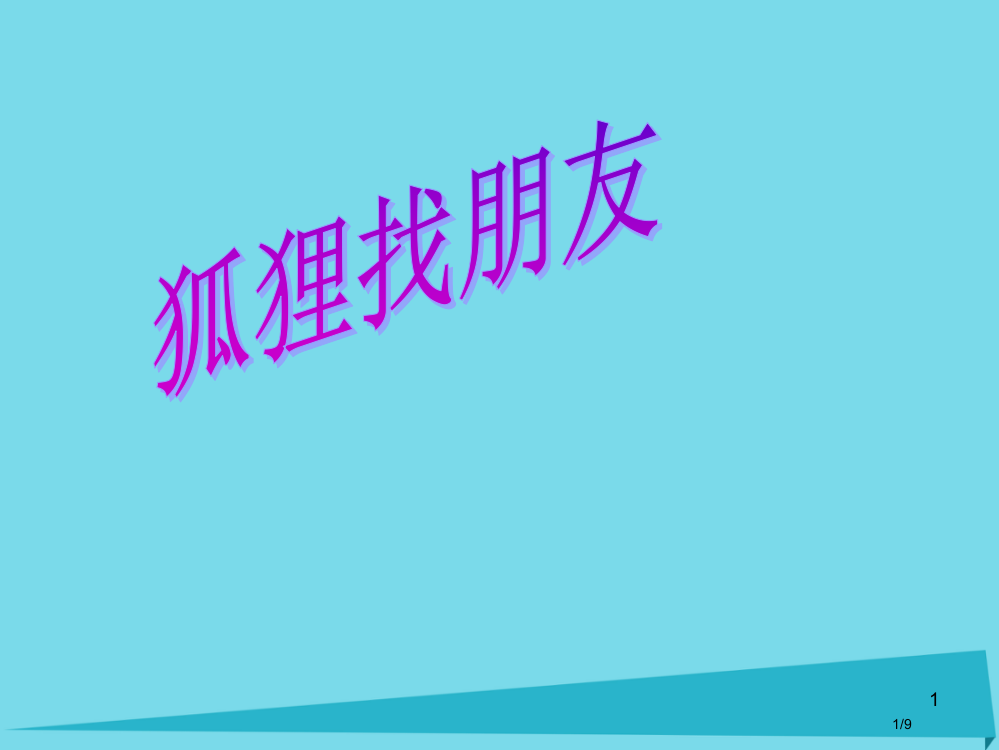 狐狸找朋友

1

1/9